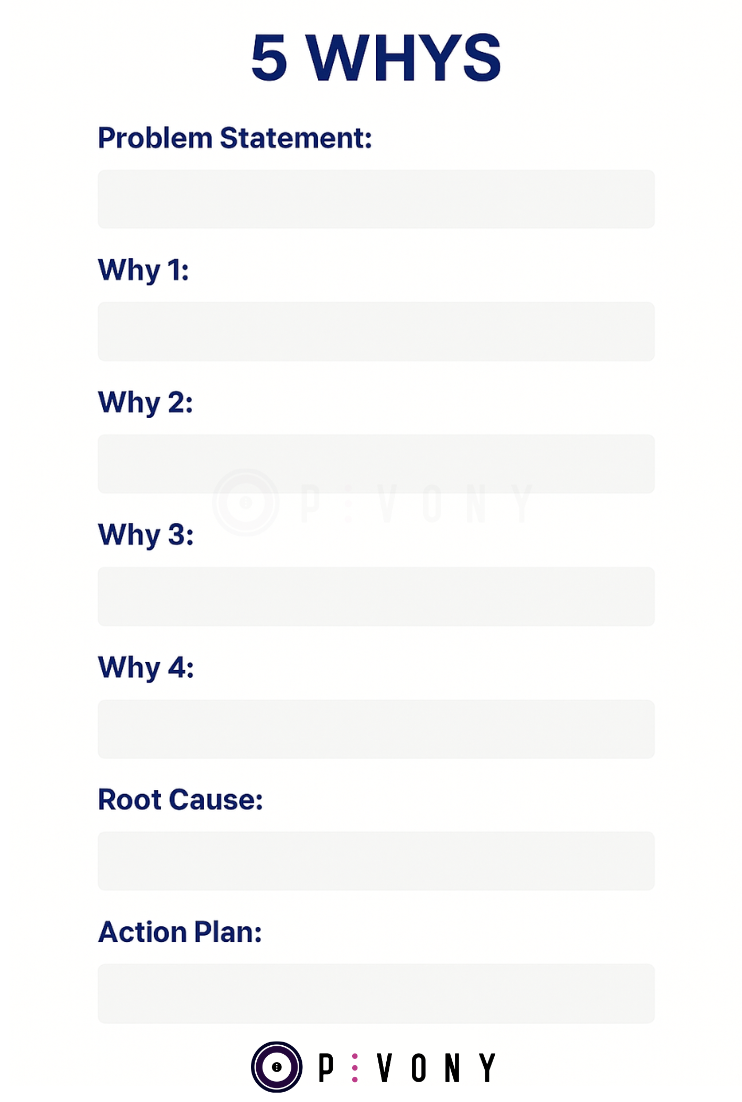 5 WHYS

Problem Statement:

Why 1:

Why 2:

P:VONY

Why 3:

Why 4:

Root Cause:

Action Plan:

P:VONY